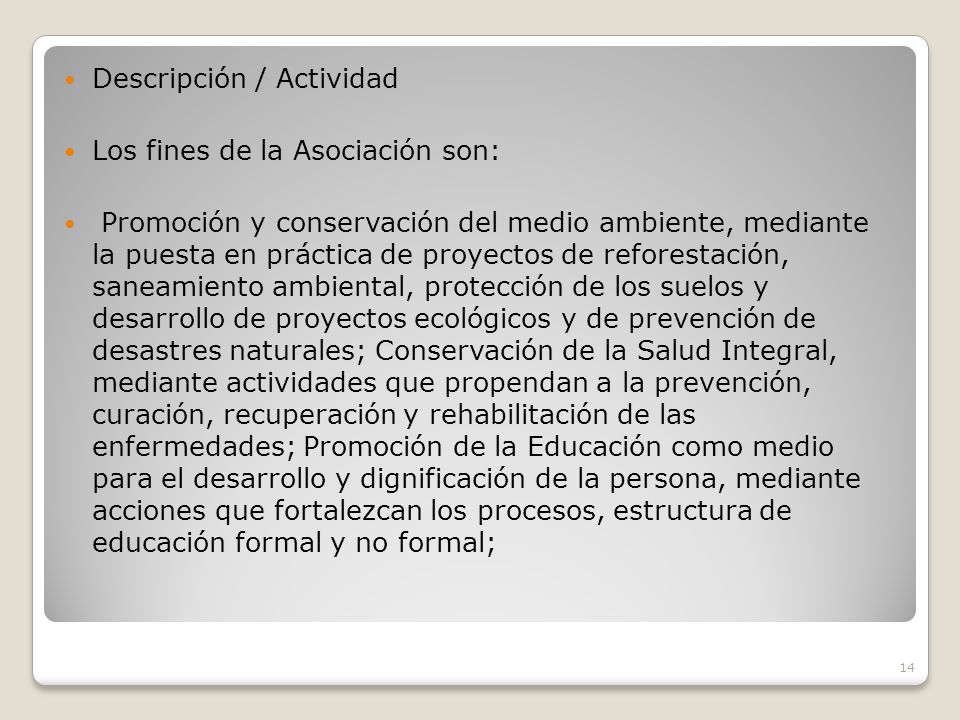 Descripción / Actividad

Los fines de la Asociación son:

Promoción y conservación del medio ambiente, mediante la puesta en práctica de proyectos de reforestación, saneamiento ambiental, protección de los suelos y desarrollo de proyectos ecológicos y de prevención de desastres naturales; Conservación de la Salud Integral, mediante actividades que propendan a la prevención, curación, recuperación y rehabilitación de las enfermedades; Promoción de la Educación como medio para el desarrollo y dignificación de la persona, mediante acciones que fortalezcan los procesos, estructura de educación formal y no formal;

14